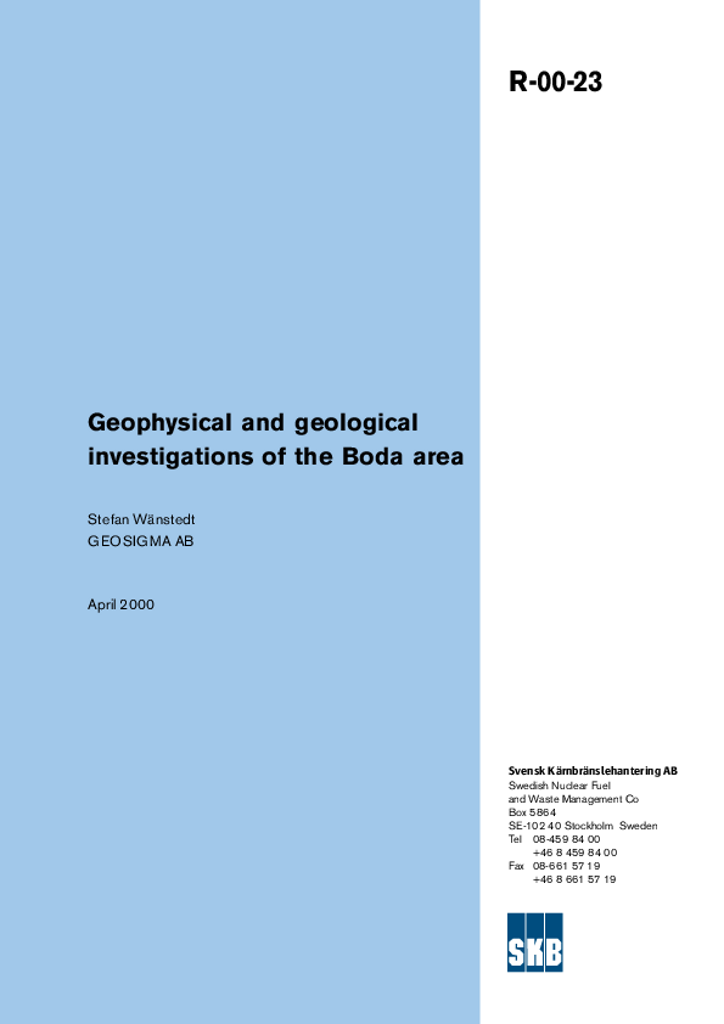 R-00-23

Geophysical and geological investigations of the Boda area

Stefan Wänstedt
GEOSIGMA AB

April 2000

Svensk Kärnbränslehantering AB
Swedish Nuclear Fuel and Waste Management Co
Box 5864
SE-102 40 Stockholm Sweden
Tel 08-459 84 00
+46 8 459 84 00
Fax 08-661 57 19
+46 8 661 57 19

SKB